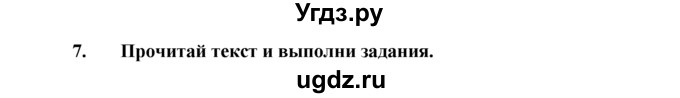 Угдз.ру

7. Прочитай текст и выполни задания.

ugdz.ru